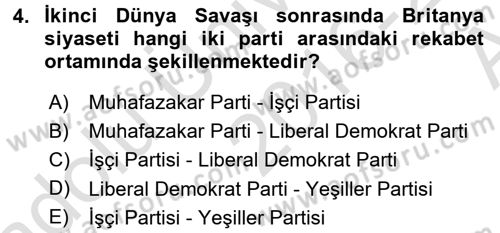 4. İkinci Dünya Savaşı sonrasında Britanya siyaseti hangi iki parti arasındaki rekabet ortamında şekillenmektedir?

A) Muhafazakar Parti - İşçi Partisi
B) Muhafazakar Parti - Liberal Demokrat Parti
C) İşçi Partisi - Liberal Demokrat Parti
D) Liberal Demokrat Parti - Yeşiller Partisi
E) İşçi Partisi - Yeşiller Partisi

www.aofsoru.com